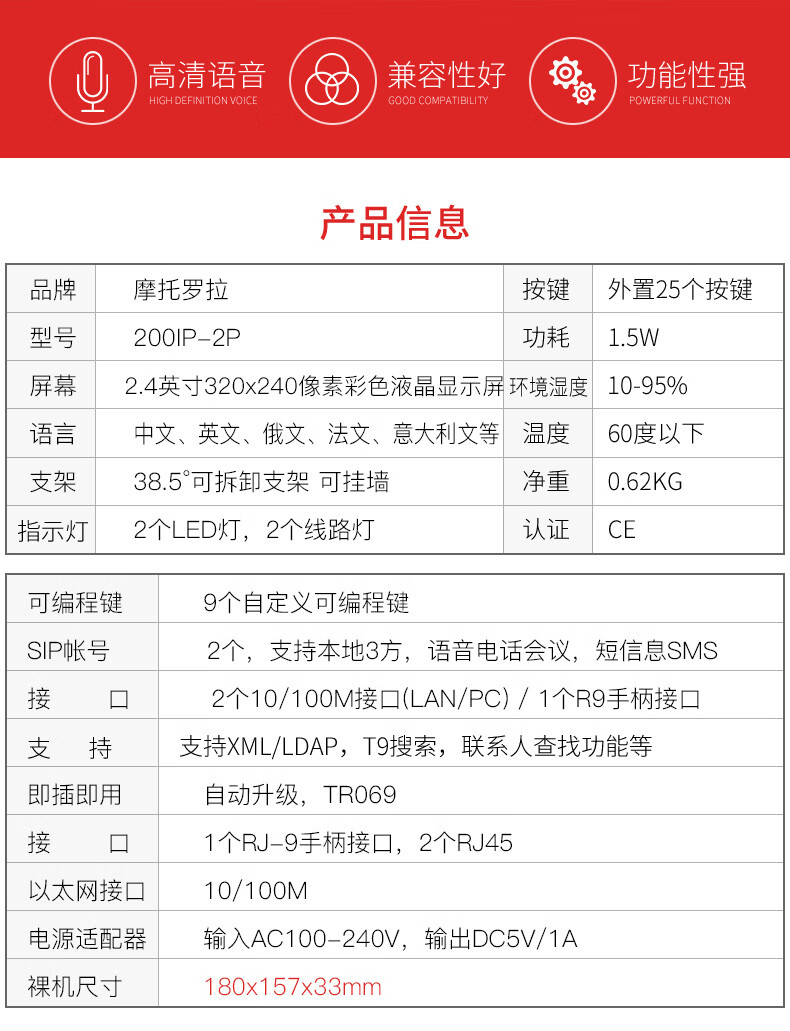 高清语音
HIGH DEFINITION VOICE

兼容性好
GOOD COMPATIBILITY

功能性强
POWERFUL FUNCTION

产品信息

| 品牌 | 摩托罗拉 | 按键 | 外置25个按键 |
|---|---|---|---|
| 型号 | 200IP-2P | 功耗 | 1.5W |
| 屏幕 | 2.4英寸320x240像素彩色液晶显示屏 | 环境湿度 | 10-95% |
| 语言 | 中文、英文、俄文、法文、意大利文等 | 温度 | 60度以下 |
| 支架 | 38.5°可拆卸支架 可挂墙 | 净重 | 0.62KG |
| 指示灯 | 2个LED灯，2个线路灯 | 认证 | CE |

| 可编程键 | 9个自定义可编程键 |
|---|---|
| SIP帐号 | 2个，支持本地3方，语音电话会议，短信息SMS |
| 接　口 | 2个10/100M接口(LAN/PC) / 1个R9手柄接口 |
| 支　持 | 支持XML/LDAP，T9搜索，联系人查找功能等 |
| 即插即用 | 自动升级，TR069 |
| 接　口 | 1个RJ-9手柄接口，2个RJ45 |
| 以太网接口 | 10/100M |
| 电源适配器 | 输入AC100-240V，输出DC5V/1A |
| 裸机尺寸 | 180x157x33mm |